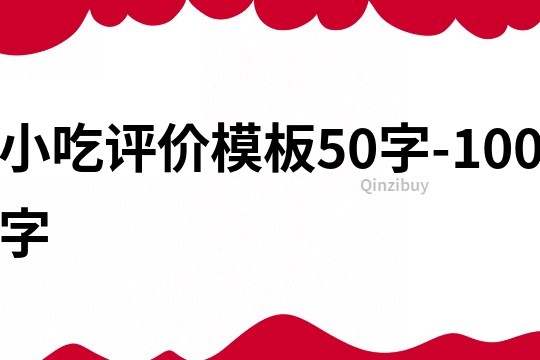 小吃评价模板50字-100字

Qinzibuy